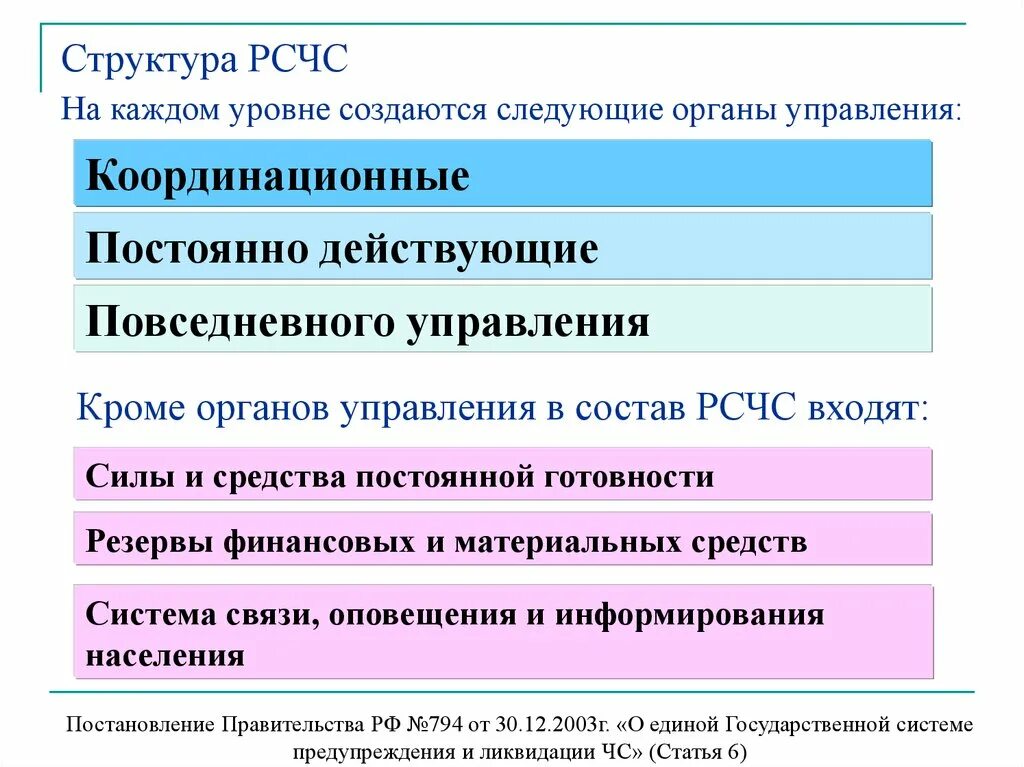 Структура РСЧС

На каждом уровне создаются следующие органы управления:

Координационные

Постоянно действующие

Повседневного управления

Кроме органов управления в состав РСЧС входят:

Силы и средства постоянной готовности

Резервы финансовых и материальных средств

Система связи, оповещения и информирования населения

Постановление Правительства РФ №794 от 30.12.2003г. «О единой Государственной системе предупреждения и ликвидации ЧС» (Статья 6)